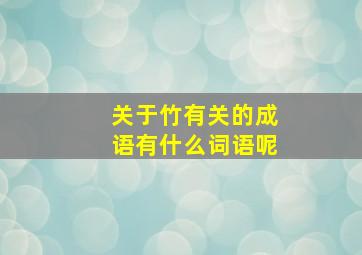 关于竹有关的成语有什么词语呢